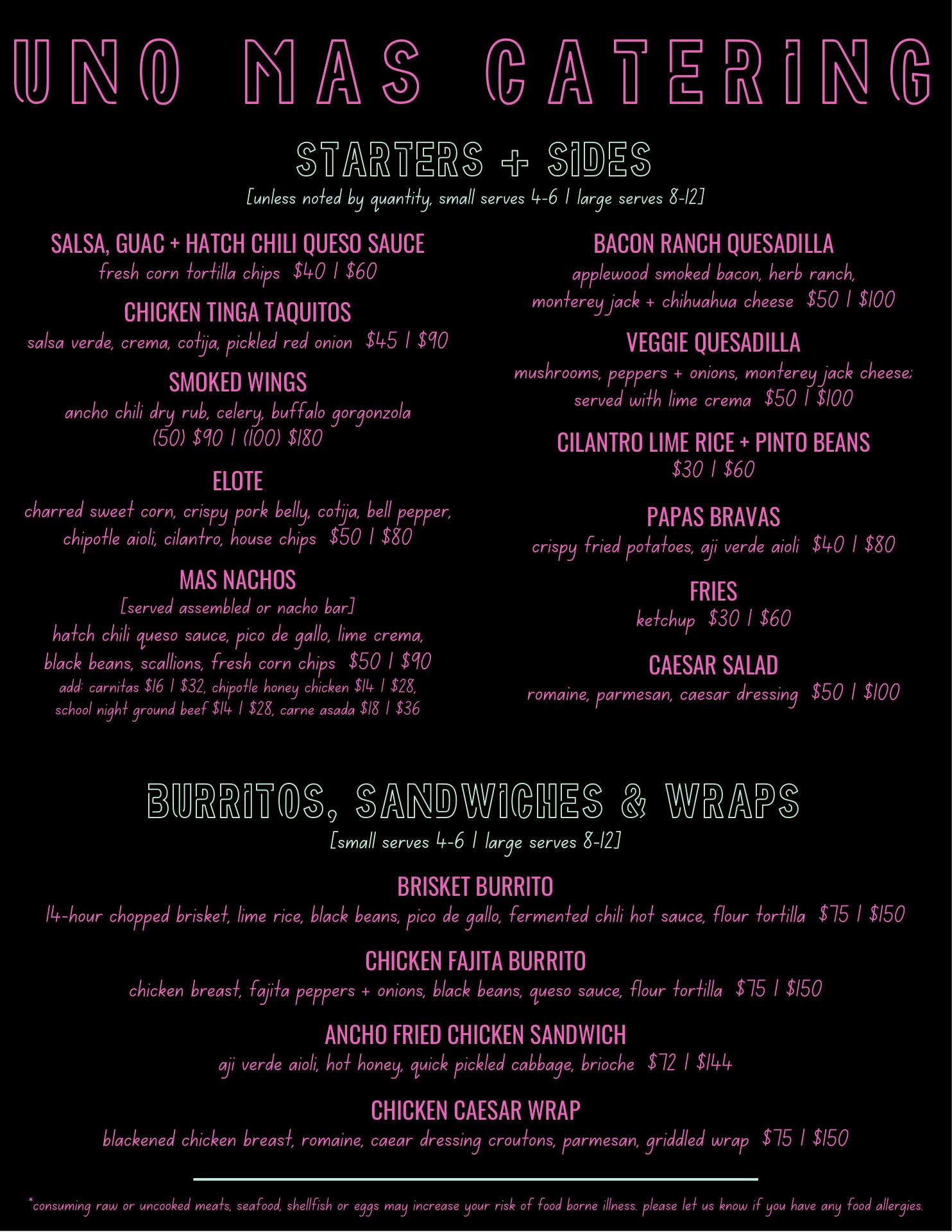 UNO MAS CATERING

STARTERS + SIDES

[unless noted by quantity, small serves 4-6 | large serves 8-12]

SALSA, GUAC + HATCH CHILI QUESO SAUCE
fresh corn tortilla chips $40 | $60

CHICKEN TINGA TAQUITOS
salsa verde, crema, cotija, pickled red onion $45 | $90

SMOKED WINGS
ancho chili dry rub, celery, buffalo gorgonzola
(50) $90 | (100) $180

ELOTE
charred sweet corn, crispy pork belly, cotija, bell pepper, chipotle aioli, cilantro, house chips $50 | $80

MAS NACHOS
[served assembled or nacho bar]
hatch chili queso sauce, pico de gallo, lime crema, black beans, scallions, fresh corn chips $50 | $90
add: carnitas $16 | $32, chipotle honey chicken $14 | $28, school night ground beef $14 | $28, carne asada $18 | $36

BACON RANCH QUESADILLA
applewood smoked bacon, herb ranch, monterey jack + chihuahua cheese $50 | $100

VEGGIE QUESADILLA
mushrooms, peppers + onions, monterey jack cheese; served with lime crema $50 | $100

CILANTRO LIME RICE + PINTO BEANS
$30 | $60

PAPAS BRAVAS
crispy fried potatoes, aji verde aioli $40 | $80

FRIES
ketchup $30 | $60

CAESAR SALAD
romaine, parmesan, caesar dressing $50 | $100

BURRITOS, SANDWICHES & WRAPS

[small serves 4-6 | large serves 8-12]

BRISKET BURRITO
14-hour chopped brisket, lime rice, black beans, pico de gallo, fermented chili hot sauce, flour tortilla $75 | $150

CHICKEN FAJITA BURRITO
chicken breast, fajita peppers + onions, black beans, queso sauce, flour tortilla $75 | $150

ANCHO FRIED CHICKEN SANDWICH
aji verde aioli, hot honey, quick pickled cabbage, brioche $72 | $144

CHICKEN CAESAR WRAP
blackened chicken breast, romaine, caear dressing croutons, parmesan, griddled wrap $75 | $150

*consuming raw or uncooked meats, seafood, shellfish or eggs may increase your risk of food borne illness. please let us know if you have any food allergies.